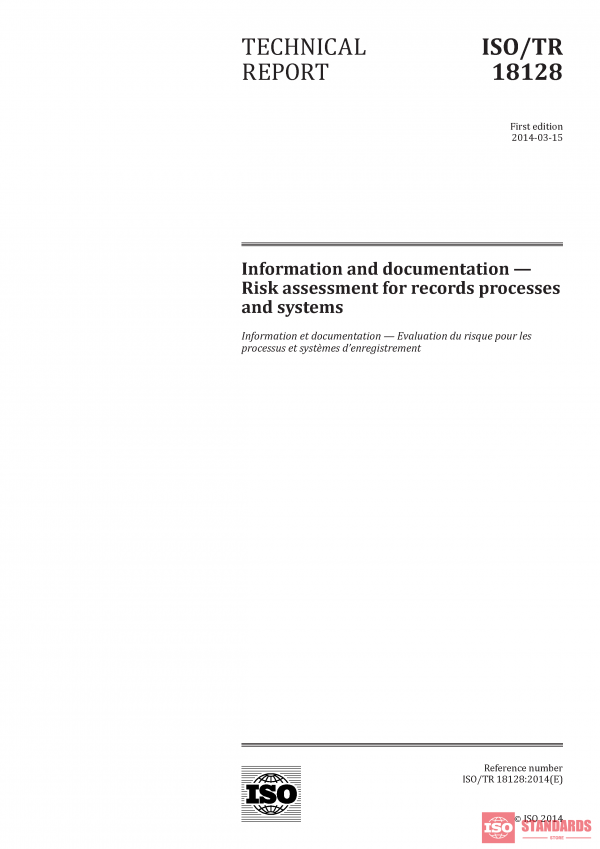 TECHNICAL REPORT

ISO/TR 18128

First edition
2014-03-15

Information and documentation — Risk assessment for records processes and systems

Information et documentation — Evaluation du risque pour les processus et systèmes d'enregistrement

ISO

Reference number
ISO/TR 18128:2014(E)

© ISO 2014

ISO STANDARDS STORE